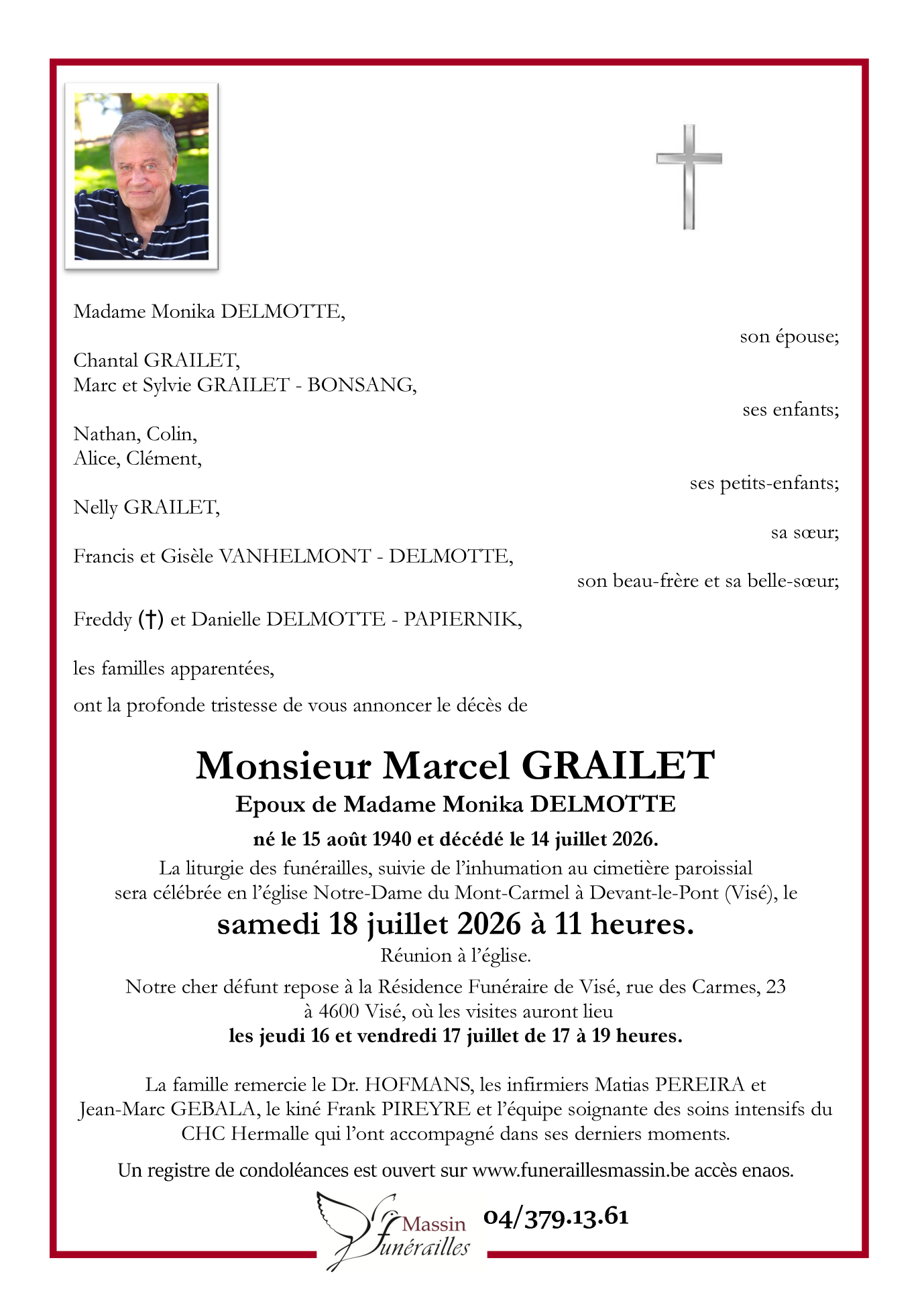 Madame Monika DELMOTTE,

son épouse;

Chantal GRAILET,
Marc et Sylvie GRAILET - BONSANG,

ses enfants;

Nathan, Colin,
Alice, Clément,

ses petits-enfants;

Nelly GRAILET,

sa sœur;

Francis et Gisèle VANHELMONT - DELMOTTE,

son beau-frère et sa belle-sœur;

Freddy (†) et Danielle DELMOTTE - PAPIERNIK,

les familles apparentées,

ont la profonde tristesse de vous annoncer le décès de

Monsieur Marcel GRAILET
Epoux de Madame Monika DELMOTTE

né le 15 août 1940 et décédé le 14 juillet 2026.

La liturgie des funérailles, suivie de l'inhumation au cimetière paroissial sera célébrée en l'église Notre-Dame du Mont-Carmel à Devant-le-Pont (Visé), le

samedi 18 juillet 2026 à 11 heures.

Réunion à l'église.

Notre cher défunt repose à la Résidence Funéraire de Visé, rue des Carmes, 23 à 4600 Visé, où les visites auront lieu
les jeudi 16 et vendredi 17 juillet de 17 à 19 heures.

La famille remercie le Dr. HOFMANS, les infirmiers Matias PEREIRA et Jean-Marc GEBALA, le kiné Frank PIREYRE et l'équipe soignante des soins intensifs du CHC Hermalle qui l'ont accompagné dans ses derniers moments.

Un registre de condoléances est ouvert sur www.funeraillesmassin.be accès enaos.

Massin funérailles 04/379.13.61